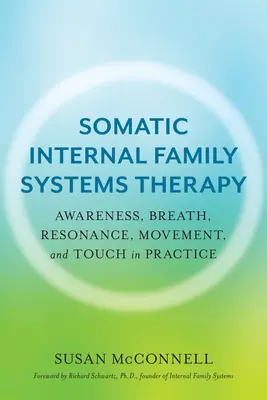 SOMATIC INTERNAL FAMILY SYSTEMS THERAPY

AWARENESS, BREATH, RESONANCE, MOVEMENT, and TOUCH in PRACTICE

SUSAN McCONNELL

Foreword by Richard Schwartz, Ph.D., founder of Internal Family Systems